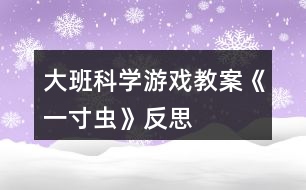 大班科学游戏教案《一寸虫》反思